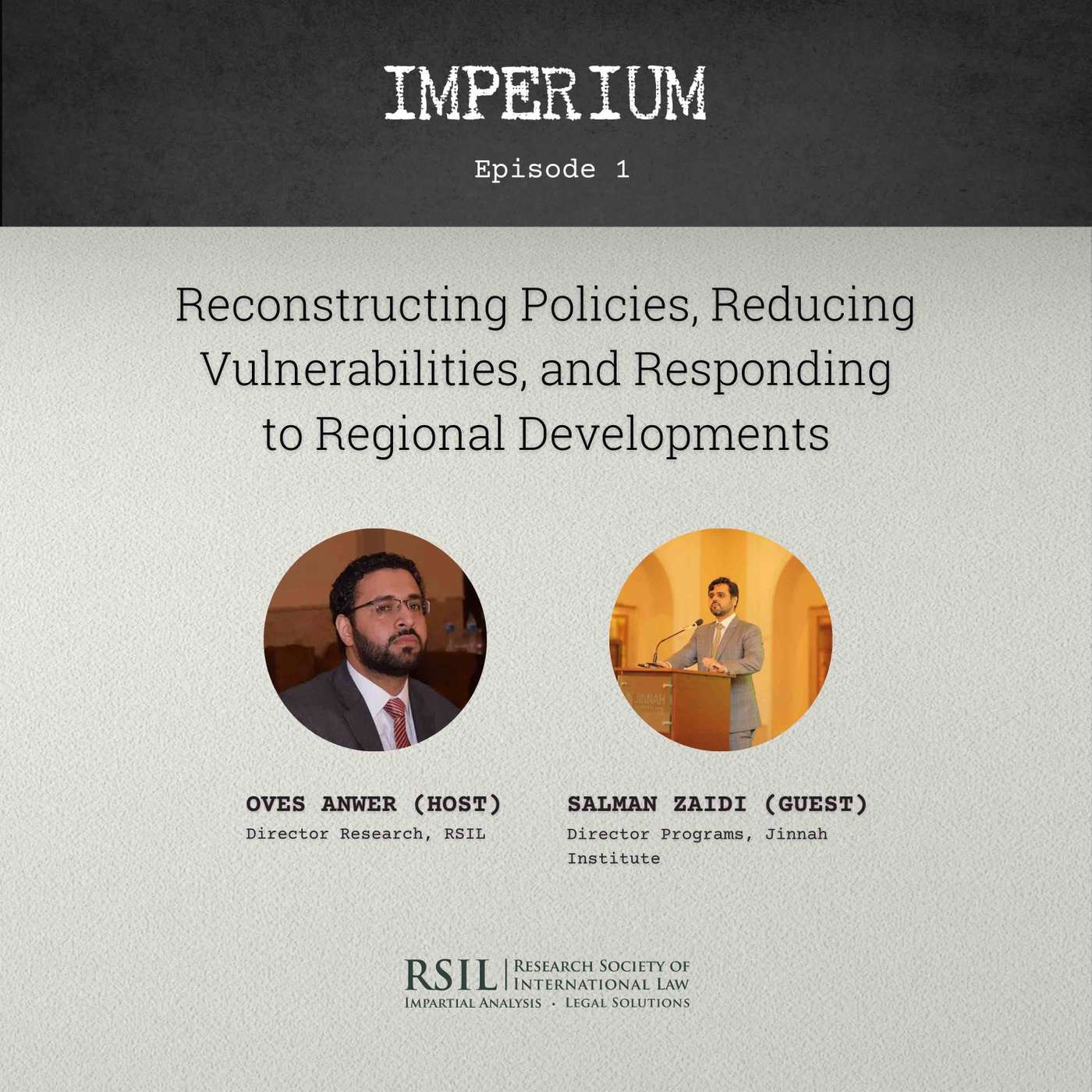 IMPERIUM

Episode 1

Reconstructing Policies, Reducing Vulnerabilities, and Responding to Regional Developments

JINNAH

OVES ANWER (HOST)
Director Research, RSIL

SALMAN ZAIDI (GUEST)
Director Programs, Jinnah Institute

RSIL | RESEARCH SOCIETY OF INTERNATIONAL LAW
IMPARTIAL ANALYSIS · LEGAL SOLUTIONS